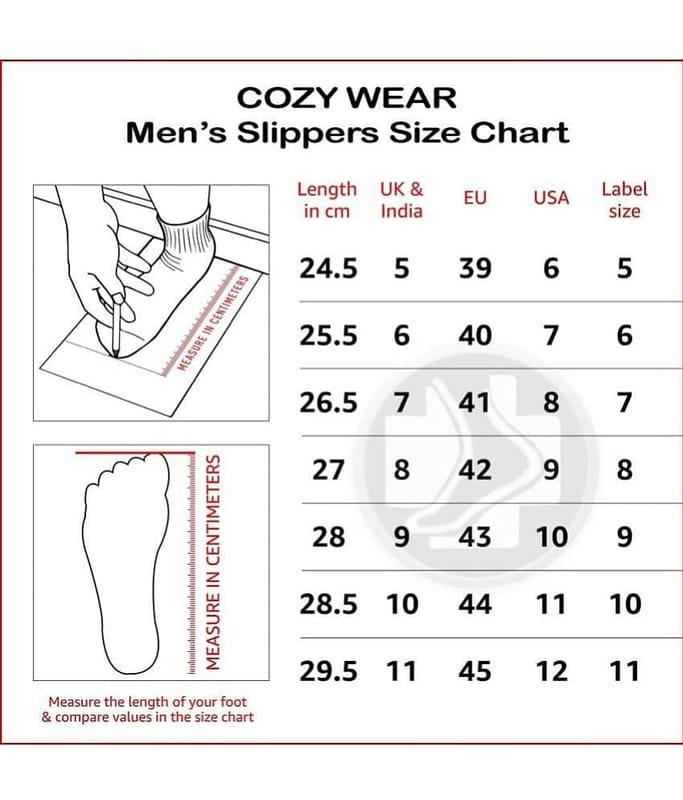 COZY WEAR
Men's Slippers Size Chart

MEASURE IN CENTIMETERS

MEASURE IN CENTIMETERS

Measure the length of your foot & compare values in the size chart

| Length in cm | UK & India | EU | USA | Label size |
|---|---|---|---|---|
| 24.5 | 5 | 39 | 6 | 5 |
| 25.5 | 6 | 40 | 7 | 6 |
| 26.5 | 7 | 41 | 8 | 7 |
| 27 | 8 | 42 | 9 | 8 |
| 28 | 9 | 43 | 10 | 9 |
| 28.5 | 10 | 44 | 11 | 10 |
| 29.5 | 11 | 45 | 12 | 11 |